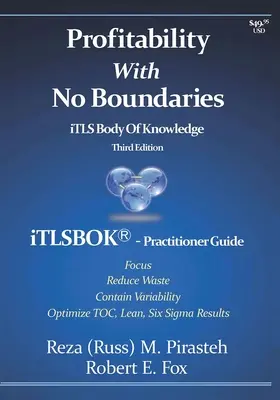 $49.95 USD

Profitability
With
No Boundaries

iTLS Body Of Knowledge

Third Edition

iTLSBOK® - Practitioner Guide

Focus
Reduce Waste
Contain Variability
Optimize TOC, Lean, Six Sigma Results

Reza (Russ) M. Pirasteh
Robert E. Fox